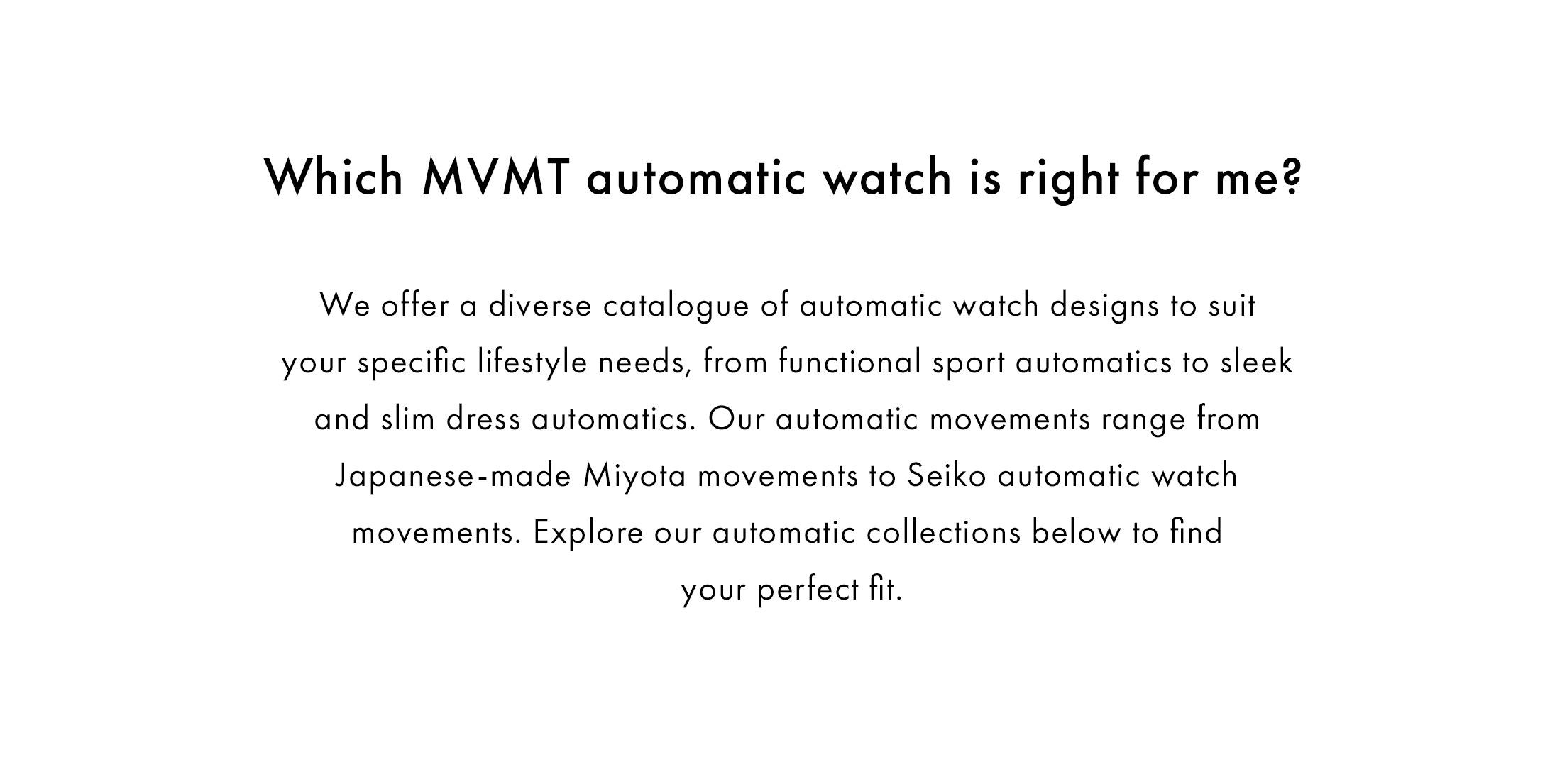 Which MVMT automatic watch is right for me?

We offer a diverse catalogue of automatic watch designs to suit your specific lifestyle needs, from functional sport automatics to sleek and slim dress automatics. Our automatic movements range from Japanese-made Miyota movements to Seiko automatic watch movements. Explore our automatic collections below to find your perfect fit.